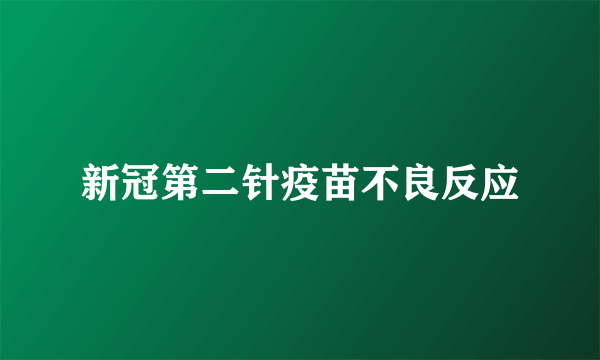 新冠第二针疫苗不良反应